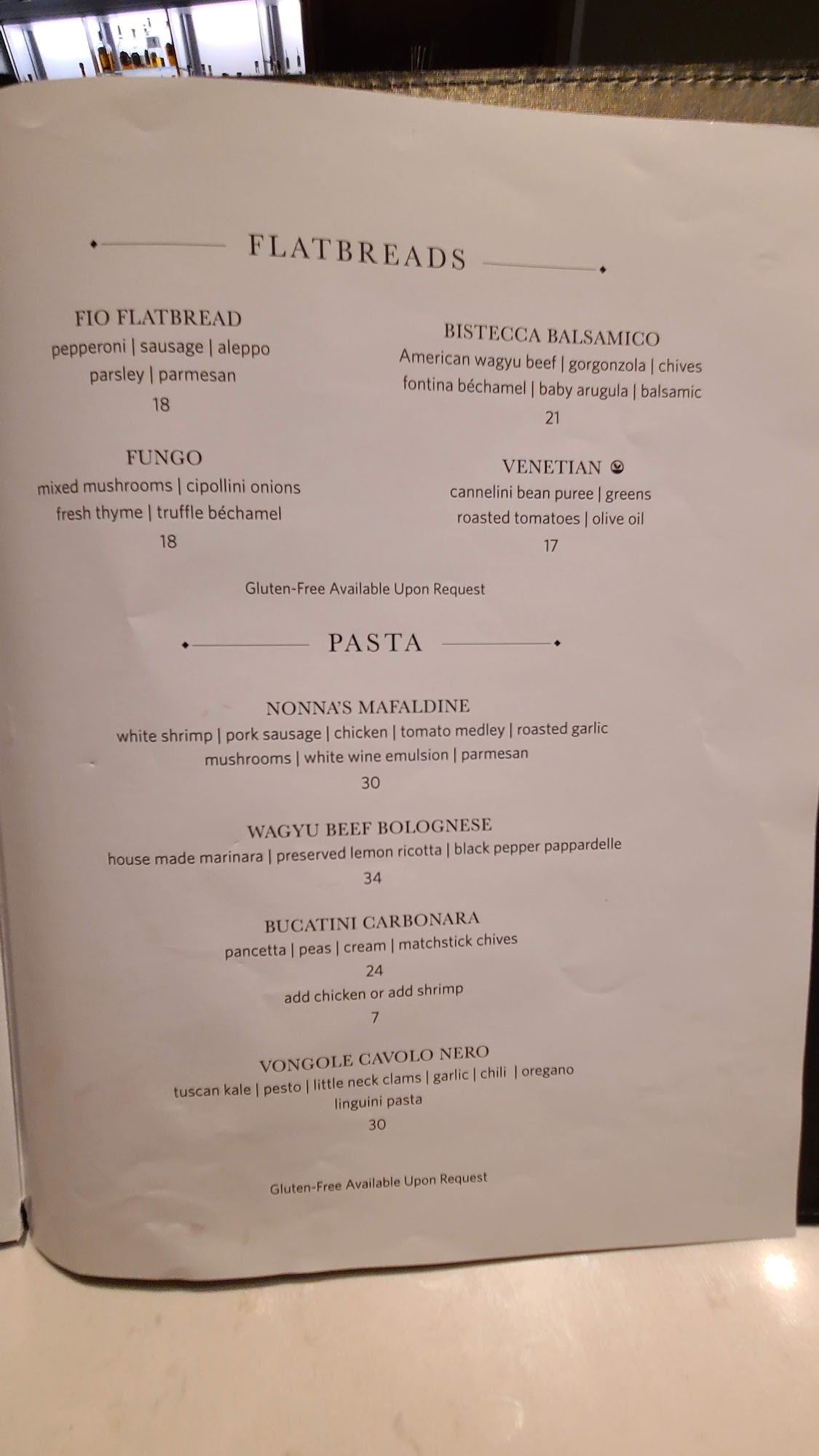 FLATBREADS

FIO FLATBREAD
pepperoni | sausage | aleppo
parsley | parmesan
18

FUNGO
mixed mushrooms | cipollini onions
fresh thyme | truffle béchamel
18

BISTECCA BALSAMICO
American wagyu beef | gorgonzola | chives
fontina béchamel | baby arugula | balsamic
21

VENETIAN
cannelini bean puree | greens
roasted tomatoes | olive oil
17

Gluten-Free Available Upon Request

PASTA

NONNA'S MAFALDINE
white shrimp | pork sausage | chicken | tomato medley | roasted garlic
mushrooms | white wine emulsion | parmesan
30

WAGYU BEEF BOLOGNESE
house made marinara | preserved lemon ricotta | black pepper pappardelle
34

BUCATINI CARBONARA
pancetta | peas | cream | matchstick chives
24
add chicken or add shrimp
7

VONGOLE CAVOLO NERO
tuscan kale | pesto | little neck clams | garlic | chili | oregano
linguini pasta
30

Gluten-Free Available Upon Request